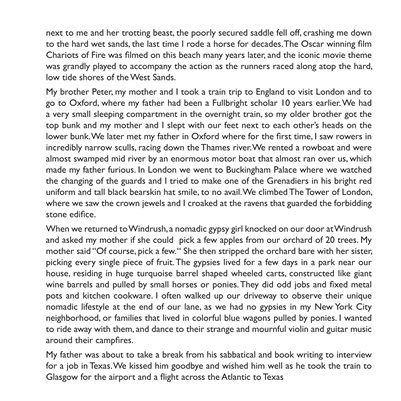 next to me and her trotting beast, the poorly secured saddle fell off, crashing me down to the hard wet sands, the last time I rode a horse for decades. The Oscar winning film Chariots of Fire was filmed on this beach many years later, and the iconic movie theme was grandly played to accompany the action as the runners raced along atop the hard, low tide shores of the West Sands.

My brother Peter, my mother and I took a train trip to England to visit London and to go to Oxford, where my father had been a Fullbright scholar 10 years earlier. We had a very small sleeping compartment in the overnight train, so my older brother got the top bunk and my mother and I slept with our feet next to each other's heads on the lower bunk. We later met my father in Oxford where for the first time, I saw rowers in incredibly narrow sculls, racing down the Thames river. We rented a rowboat and were almost swamped mid river by an enormous motor boat that almost ran over us, which made my father furious. In London we went to Buckingham Palace where we watched the changing of the guards and I tried to make one of the Grenadiers in his bright red uniform and tall black bearskin hat smile, to no avail. We climbed The Tower of London, where we saw the crown jewels and I croaked at the ravens that guarded the forbidding stone edifice.

When we returned to Windrush, a nomadic gypsy girl knocked on our door at Windrush and asked my mother if she could pick a few apples from our orchard of 20 trees. My mother said "Of course, pick a few." She then stripped the orchard bare with her sister, picking every single piece of fruit. The gypsies lived for a few days in a park near our house, residing in huge turquoise barrel shaped wheeled carts, constructed like giant wine barrels and pulled by small horses or ponies. They did odd jobs and fixed metal pots and kitchen cookware. I often walked up our driveway to observe their unique nomadic lifestyle at the end of our lane, as we had no gypsies in my New York City neighborhood, or families that lived in colorful blue wagons pulled by ponies. I wanted to ride away with them, and dance to their strange and mournful violin and guitar music around their campfires.

My father was about to take a break from his sabbatical and book writing to interview for a job in Texas. We kissed him goodbye and wished him well as he took the train to Glasgow for the airport and a flight across the Atlantic to Texas